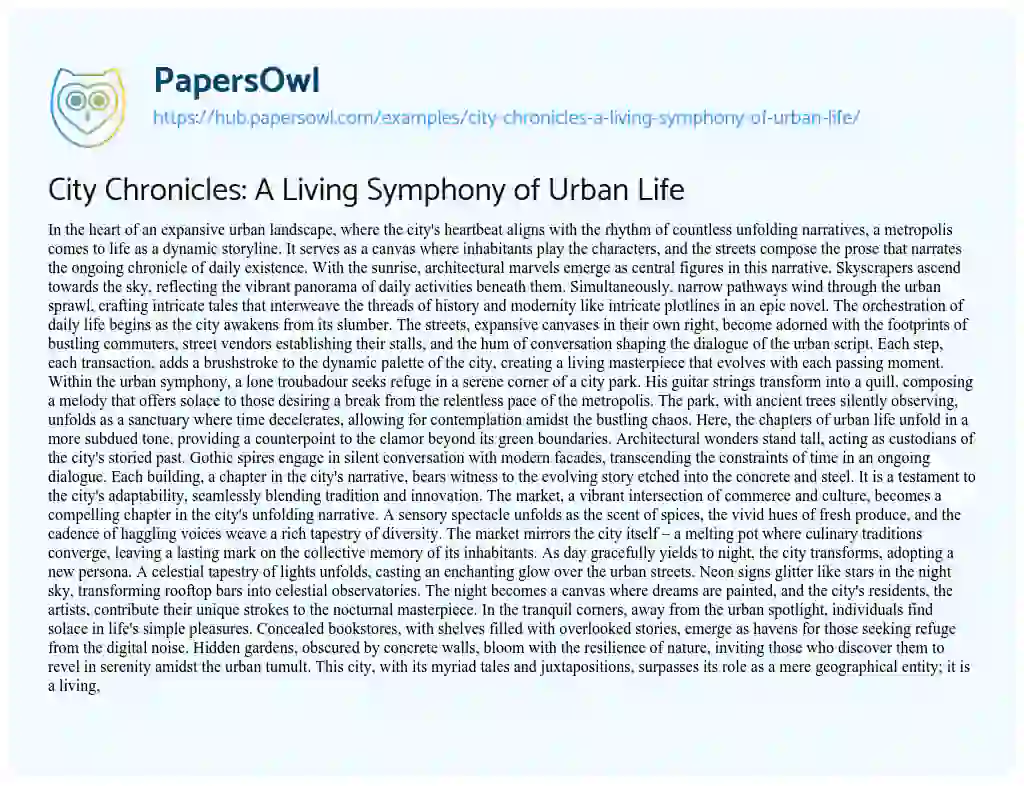 PapersOwl

https://hub.papersowl.com/examples/city-chronicles-a-living-symphony-of-urban-life/

City Chronicles: A Living Symphony of Urban Life

In the heart of an expansive urban landscape, where the city's heartbeat aligns with the rhythm of countless unfolding narratives, a metropolis comes to life as a dynamic storyline. It serves as a canvas where inhabitants play the characters, and the streets compose the prose that narrates the ongoing chronicle of daily existence. With the sunrise, architectural marvels emerge as central figures in this narrative. Skyscrapers ascend towards the sky, reflecting the vibrant panorama of daily activities beneath them. Simultaneously, narrow pathways wind through the urban sprawl, crafting intricate tales that interweave the threads of history and modernity like intricate plotlines in an epic novel. The orchestration of daily life begins as the city awakens from its slumber. The streets, expansive canvases in their own right, become adorned with the footprints of bustling commuters, street vendors establishing their stalls, and the hum of conversation shaping the dialogue of the urban script. Each step, each transaction, adds a brushstroke to the dynamic palette of the city, creating a living masterpiece that evolves with each passing moment. Within the urban symphony, a lone troubadour seeks refuge in a serene corner of a city park. His guitar strings transform into a quill, composing a melody that offers solace to those desiring a break from the relentless pace of the metropolis. The park, with ancient trees silently observing, unfolds as a sanctuary where time decelerates, allowing for contemplation amidst the bustling chaos. Here, the chapters of urban life unfold in a more subdued tone, providing a counterpoint to the clamor beyond its green boundaries. Architectural wonders stand tall, acting as custodians of the city's storied past. Gothic spires engage in silent conversation with modern facades, transcending the constraints of time in an ongoing dialogue. Each building, a chapter in the city's narrative, bears witness to the evolving story etched into the concrete and steel. It is a testament to the city's adaptability, seamlessly blending tradition and innovation. The market, a vibrant intersection of commerce and culture, becomes a compelling chapter in the city's unfolding narrative. A sensory spectacle unfolds as the scent of spices, the vivid hues of fresh produce, and the cadence of haggling voices weave a rich tapestry of diversity. The market mirrors the city itself – a melting pot where culinary traditions converge, leaving a lasting mark on the collective memory of its inhabitants. As day gracefully yields to night, the city transforms, adopting a new persona. A celestial tapestry of lights unfolds, casting an enchanting glow over the urban streets. Neon signs glitter like stars in the night sky, transforming rooftop bars into celestial observatories. The night becomes a canvas where dreams are painted, and the city's residents, the artists, contribute their unique strokes to the nocturnal masterpiece. In the tranquil corners, away from the urban spotlight, individuals find solace in life's simple pleasures. Concealed bookstores, with shelves filled with overlooked stories, emerge as havens for those seeking refuge from the digital noise. Hidden gardens, obscured by concrete walls, bloom with the resilience of nature, inviting those who discover them to revel in serenity amidst the urban tumult. This city, with its myriad tales and juxtapositions, surpasses its role as a mere geographical entity; it is a living,